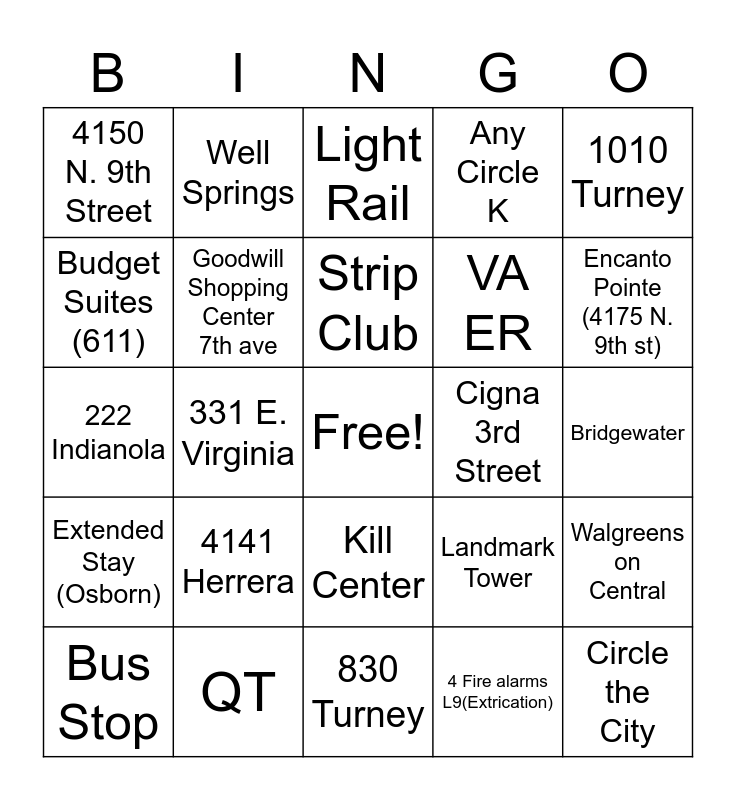 | B | I | N | G | O |
|---|---|---|---|---|
| 4150 N. 9th Street | Well Springs | Light Rail | Any Circle K | 1010 Turney |
| Budget Suites (611) | Goodwill Shopping Center 7th ave | Strip Club | VA ER | Encanto Pointe (4175 N. 9th st) |
| 222 Indianola | 331 E. Virginia | Free! | Cigna 3rd Street | Bridgewater |
| Extended Stay (Osborn) | 4141 Herrera | Kill Center | Landmark Tower | Walgreens on Central |
| Bus Stop | QT | 830 Turney | 4 Fire alarms L9(Extrication) | Circle the City |